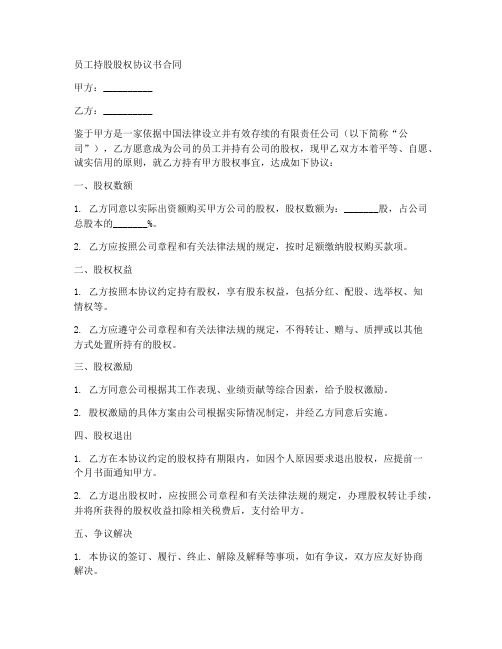 员工持股股权协议书合同

甲方：__________

乙方：__________

鉴于甲方是一家依据中国法律设立并有效存续的有限责任公司（以下简称“公司”），乙方愿意成为公司的员工并持有公司的股权，现甲乙双方本着平等、自愿、诚实信用的原则，就乙方持有甲方股权事宜，达成如下协议：

一、股权数额

1. 乙方同意以实际出资额购买甲方公司的股权，股权数额为：_______股，占公司总股本的_______%。

2. 乙方应按照公司章程和有关法律法规的规定，按时足额缴纳股权购买款项。

二、股权权益

1. 乙方按照本协议约定持有股权，享有股东权益，包括分红、配股、选举权、知情权等。

2. 乙方应遵守公司章程和有关法律法规的规定，不得转让、赠与、质押或以其他方式处置所持有的股权。

三、股权激励

1. 乙方同意公司根据其工作表现、业绩贡献等综合因素，给予股权激励。

2. 股权激励的具体方案由公司根据实际情况制定，并经乙方同意后实施。

四、股权退出

1. 乙方在本协议约定的股权持有期限内，如因个人原因要求退出股权，应提前一个月书面通知甲方。

2. 乙方退出股权时，应按照公司章程和有关法律法规的规定，办理股权转让手续，并将所获得的股权收益扣除相关税费后，支付给甲方。

五、争议解决

1. 本协议的签订、履行、终止、解除及解释等事项，如有争议，双方应友好协商解决。